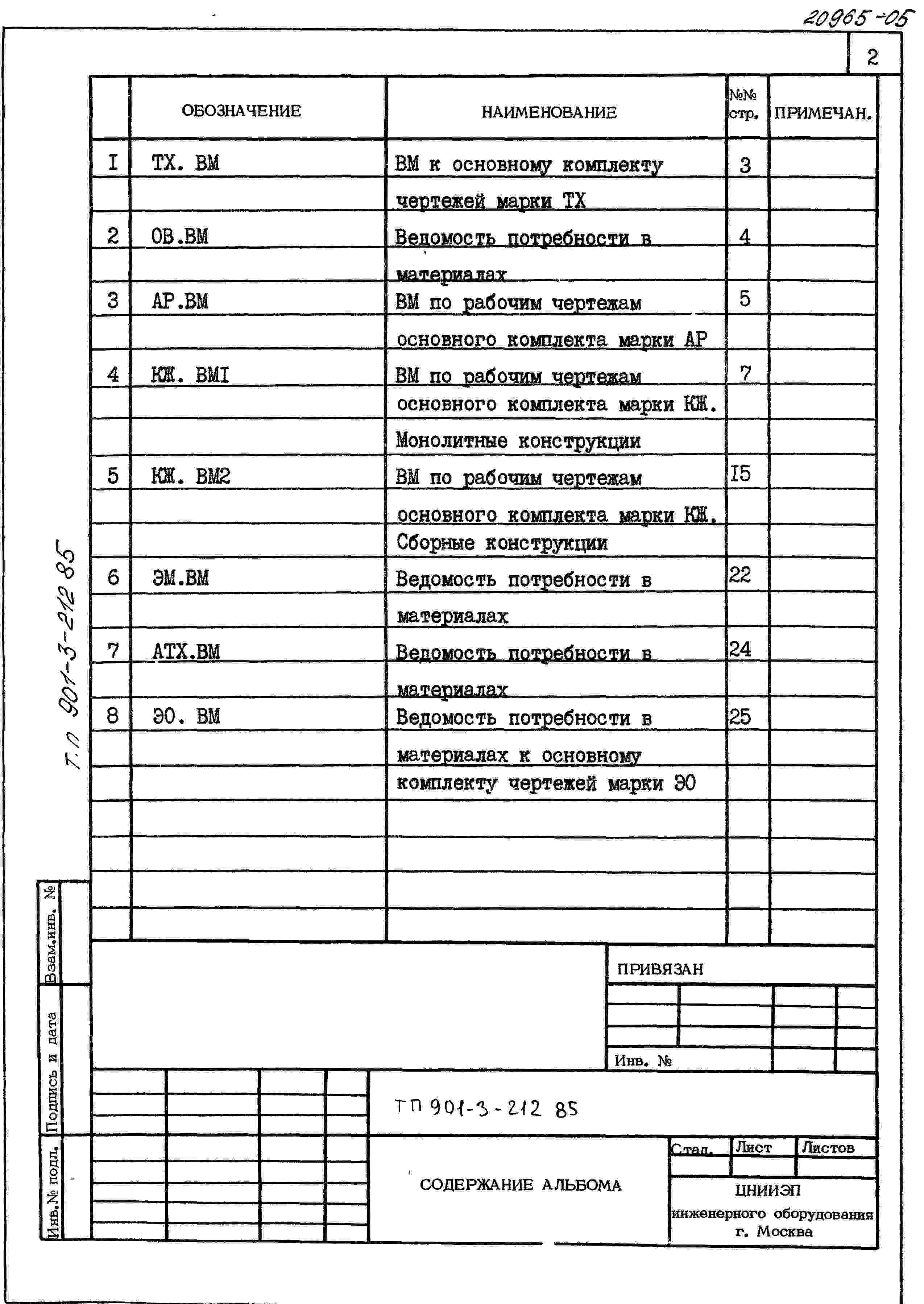 20965-05

2

|  | ОБОЗНАЧЕНИЕ | НАИМЕНОВАНИЕ | №№ стр. | ПРИМЕЧАН. |
|---|---|---|---|---|
| I | ТХ. ВМ | ВМ к основному комплекту чертежей марки ТХ | 3 |  |
| 2 | ОВ.ВМ | Ведомость потребности в материалах | 4 |  |
| 3 | АР.ВМ | ВМ по рабочим чертежам основного комплекта марки АР | 5 |  |
| 4 | КЖ. ВМI | ВМ по рабочим чертежам основного комплекта марки КЖ. Монолитные конструкции | 7 |  |
| 5 | КЖ. ВМ2 | ВМ по рабочим чертежам основного комплекта марки КЖ. Сборные конструкции | I5 |  |
| 6 | ЭМ.ВМ | Ведомость потребности в материалах | 22 |  |
| 7 | АТХ.ВМ | Ведомость потребности в материалах | 24 |  |
| 8 | ЭО. ВМ | Ведомость потребности в материалах к основному комплекту чертежей марки ЭО | 25 |  |

Т.П 901-3-212 85

Взам.инв. №

Подпись и дата

Инв.№ подл.

ПРИВЯЗАН

Инв. №

ТП 901-3-212 85

СОДЕРЖАНИЕ АЛЬБОМА

Стад. Лист Листов

ЦНИИЭП
инженерного оборудования
г. Москва